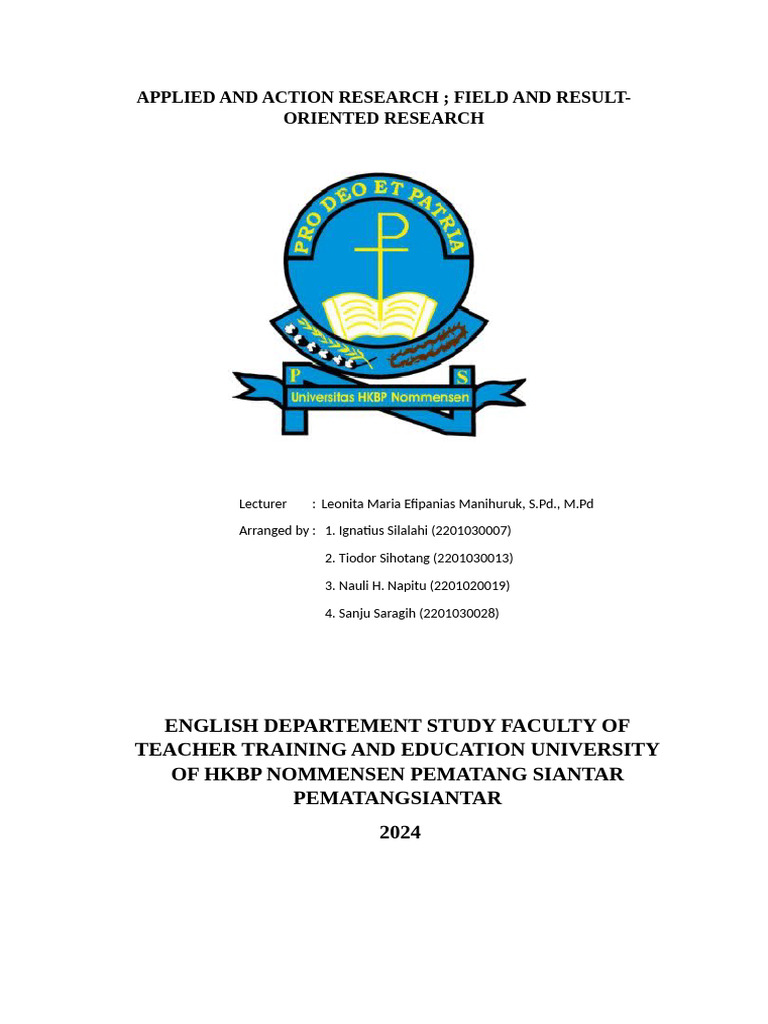 APPLIED AND ACTION RESEARCH ; FIELD AND RESULT-ORIENTED RESEARCH

PRO DEO ET PATRIA

P S

Universitas HKBP Nommensen

Lecturer : Leonita Maria Efipanias Manihuruk, S.Pd., M.Pd

Arranged by : 1. Ignatius Silalahi (2201030007)

2. Tiodor Sihotang (2201030013)

3. Nauli H. Napitu (2201020019)

4. Sanju Saragih (2201030028)

ENGLISH DEPARTEMENT STUDY FACULTY OF TEACHER TRAINING AND EDUCATION UNIVERSITY OF HKBP NOMMENSEN PEMATANG SIANTAR PEMATANGSIANTAR

2024